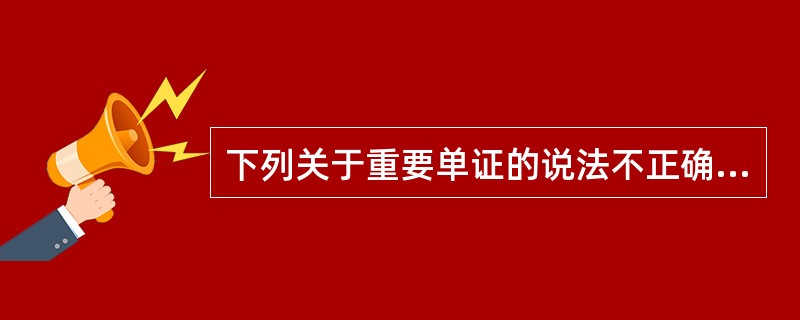 下列关于重要单证的说法不正确...